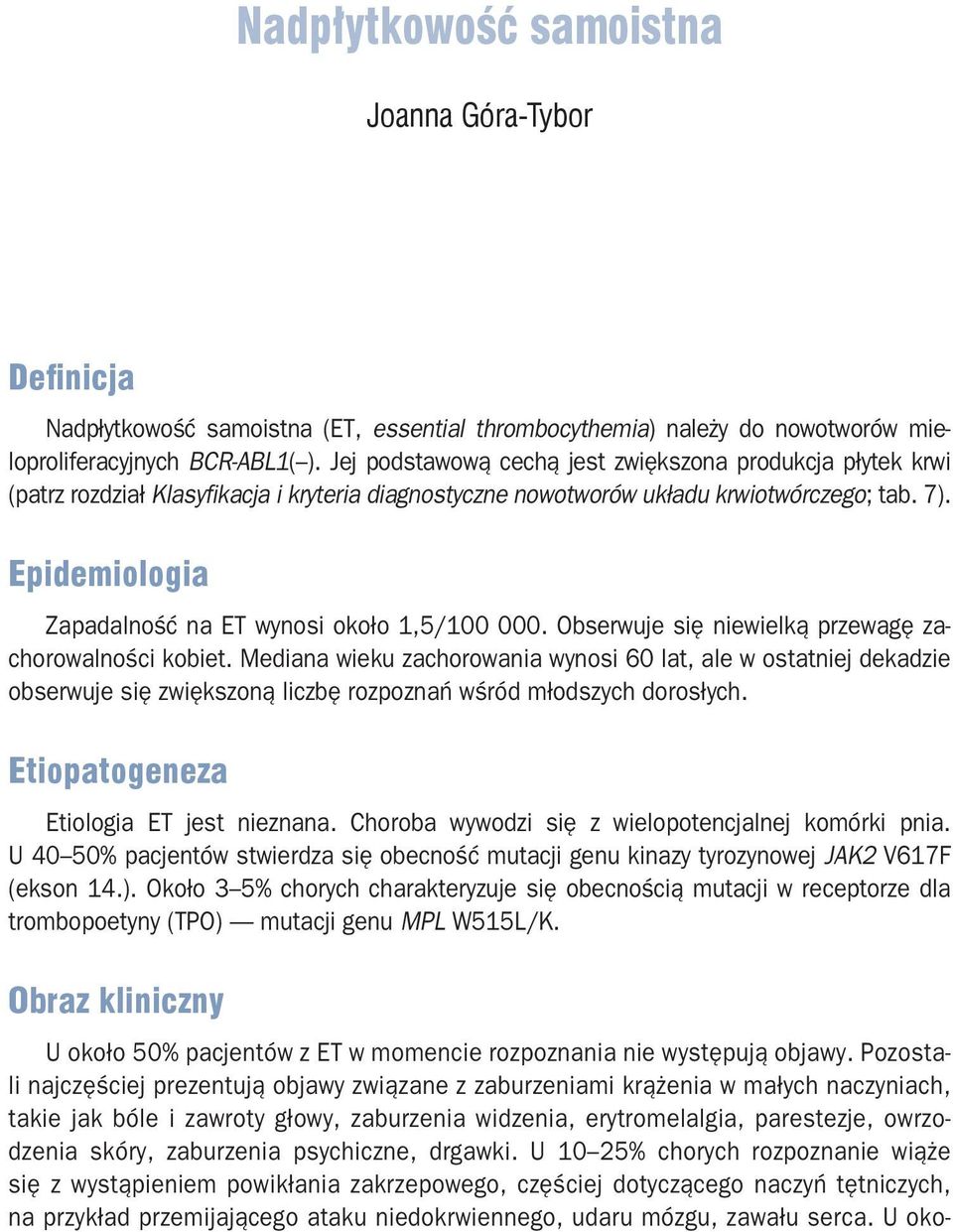 Nadpłytkowość samoistna

Joanna Góra-Tybor

Definicja

Nadpłytkowość samoistna (ET, essential thrombocythemia) należy do nowotworów mieloproliferacyjnych BCR-ABL1(–). Jej podstawową cechą jest zwiększona produkcja płytek krwi (patrz rozdział Klasyfikacja i kryteria diagnostyczne nowotworów układu krwiotwórczego; tab. 7).

Epidemiologia

Zapadalność na ET wynosi około 1,5/100 000. Obserwuje się niewielką przewagę zachorowalności kobiet. Mediana wieku zachorowania wynosi 60 lat, ale w ostatniej dekadzie obserwuje się zwiększoną liczbę rozpoznań wśród młodszych dorosłych.

Etiopatogeneza

Etiologia ET jest nieznana. Choroba wywodzi się z wielopotencjalnej komórki pnia. U 40–50% pacjentów stwierdza się obecność mutacji genu kinazy tyrozynowej JAK2 V617F (ekson 14.). Około 3–5% chorych charakteryzuje się obecnością mutacji w receptorze dla trombopoetyny (TPO) — mutacji genu MPL W515L/K.

Obraz kliniczny

U około 50% pacjentów z ET w momencie rozpoznania nie występują objawy. Pozostali najczęściej prezentują objawy związane z zaburzeniami krążenia w małych naczyniach, takie jak bóle i zawroty głowy, zaburzenia widzenia, erytromelalgia, parestezje, owrzodzenia skóry, zaburzenia psychiczne, drgawki. U 10–25% chorych rozpoznanie wiąże się z wystąpieniem powikłania zakrzepowego, częściej dotyczącego naczyń tętniczych, na przykład przemijającego ataku niedokrwiennego, udaru mózgu, zawału serca. U oko-